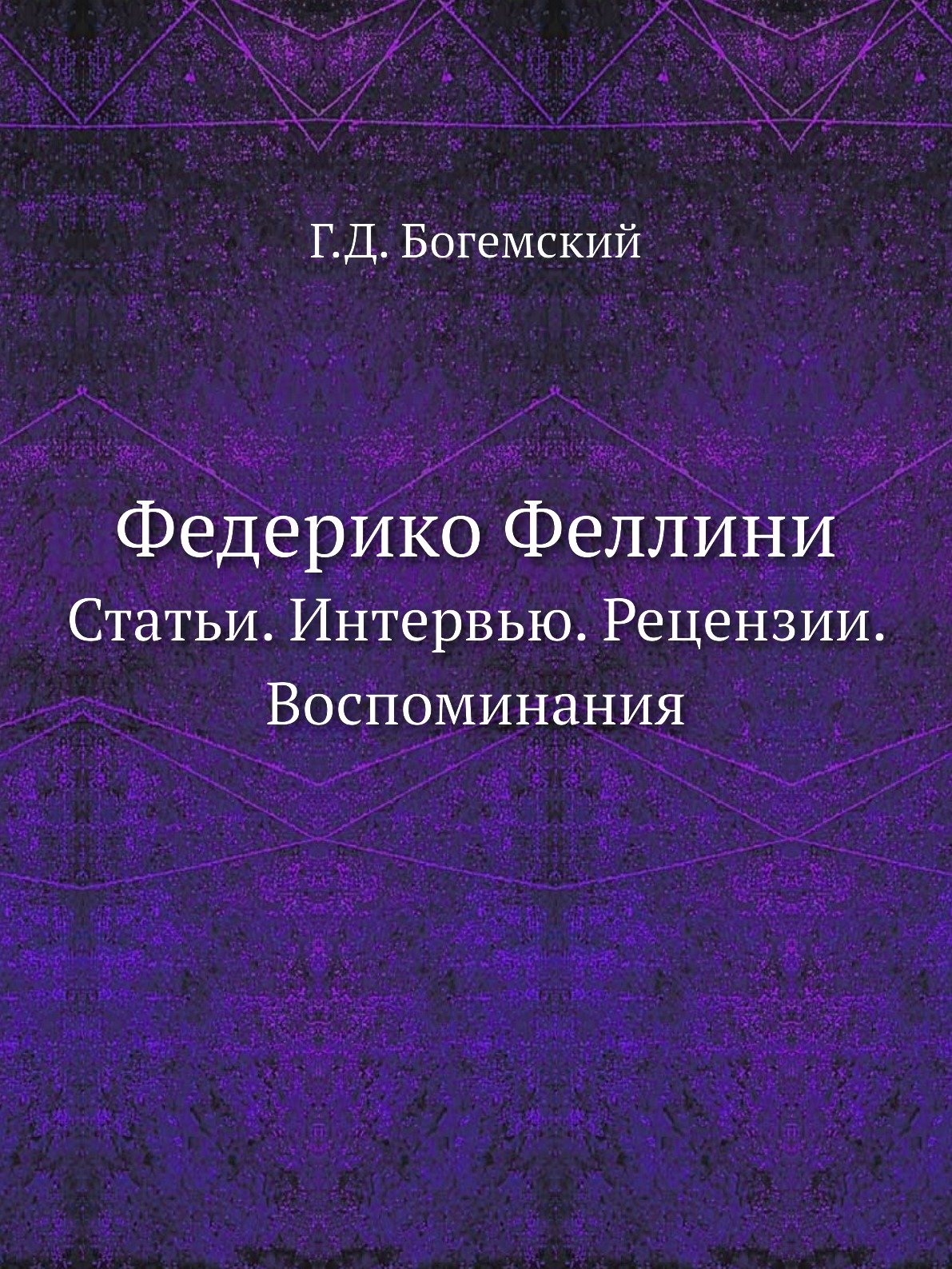 Г.Д. Богемский

Федерико Феллини

Статьи. Интервью. Рецензии. Воспоминания